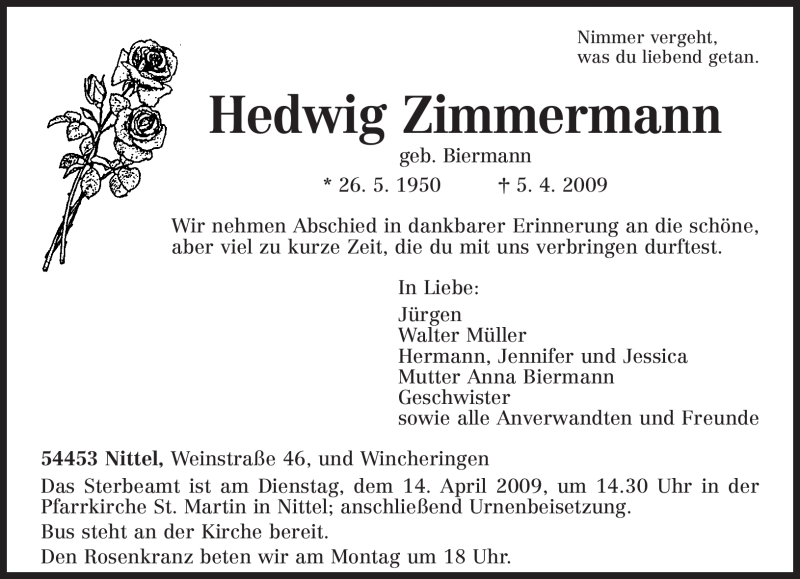 Nimmer vergeht,
was du liebend getan.

Hedwig Zimmermann

geb. Biermann

* 26. 5. 1950 † 5. 4. 2009

Wir nehmen Abschied in dankbarer Erinnerung an die schöne, aber viel zu kurze Zeit, die du mit uns verbringen durftest.

In Liebe:

Jürgen
Walter Müller
Hermann, Jennifer und Jessica
Mutter Anna Biermann
Geschwister
sowie alle Anverwandten und Freunde

54453 Nittel, Weinstraße 46, und Wincheringen

Das Sterbeamt ist am Dienstag, dem 14. April 2009, um 14.30 Uhr in der Pfarrkirche St. Martin in Nittel; anschließend Urnenbeisetzung.

Bus steht an der Kirche bereit.

Den Rosenkranz beten wir am Montag um 18 Uhr.